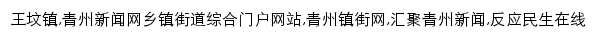 王坟镇,青州新闻网乡镇街道综合门户网站,青州镇街网,汇聚青州新闻,反应民生在线